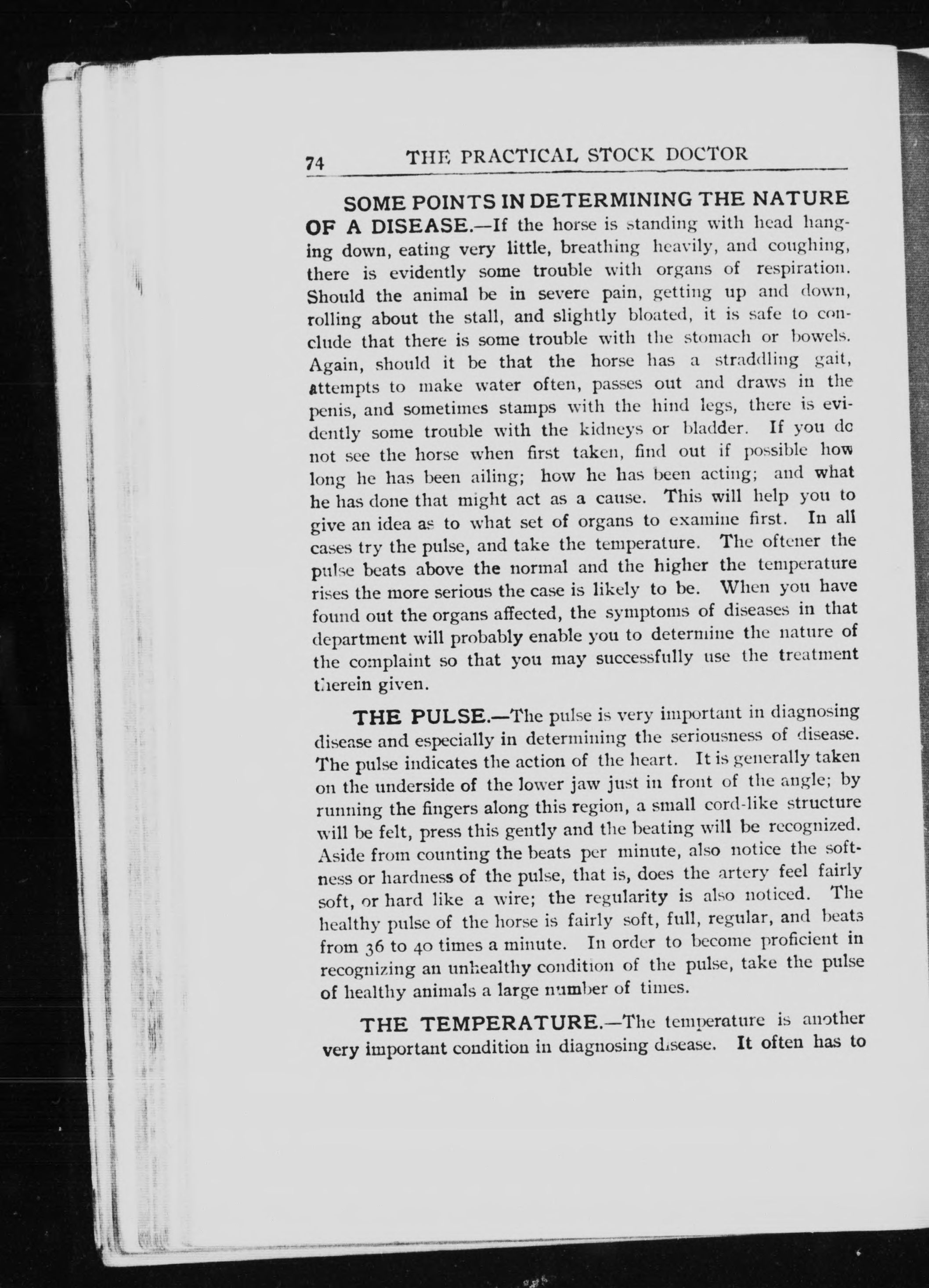 74 THE PRACTICAL STOCK DOCTOR

SOME POINTS IN DETERMINING THE NATURE OF A DISEASE.—If the horse is standing with head hanging down, eating very little, breathing heavily, and coughing, there is evidently some trouble with organs of respiration. Should the animal be in severe pain, getting up and down, rolling about the stall, and slightly bloated, it is safe to conclude that there is some trouble with the stomach or bowels. Again, should it be that the horse has a straddling gait, attempts to make water often, passes out and draws in the penis, and sometimes stamps with the hind legs, there is evidently some trouble with the kidneys or bladder. If you dc not see the horse when first taken, find out if possible how long he has been ailing; how he has been acting; and what he has done that might act as a cause. This will help you to give an idea as to what set of organs to examine first. In all cases try the pulse, and take the temperature. The oftener the pulse beats above the normal and the higher the temperature rises the more serious the case is likely to be. When you have found out the organs affected, the symptoms of diseases in that department will probably enable you to determine the nature of the complaint so that you may successfully use the treatment therein given.

THE PULSE.—The pulse is very important in diagnosing disease and especially in determining the seriousness of disease. The pulse indicates the action of the heart. It is generally taken on the underside of the lower jaw just in front of the angle; by running the fingers along this region, a small cord-like structure will be felt, press this gently and the beating will be recognized. Aside from counting the beats per minute, also notice the softness or hardness of the pulse, that is, does the artery feel fairly soft, or hard like a wire; the regularity is also noticed. The healthy pulse of the horse is fairly soft, full, regular, and beats from 36 to 40 times a minute. In order to become proficient in recognizing an unhealthy condition of the pulse, take the pulse of healthy animals a large number of times.

THE TEMPERATURE.—The temperature is another very important condition in diagnosing disease. It often has to